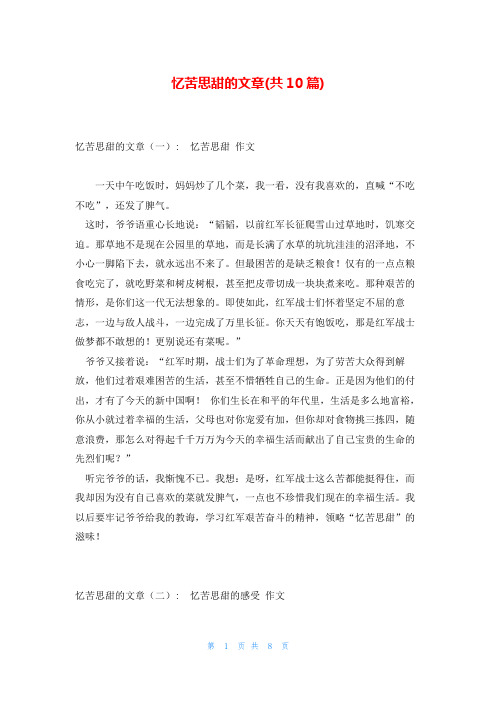 忆苦思甜的文章(共10篇)

忆苦思甜的文章（一）： 忆苦思甜 作文

一天中午吃饭时，妈妈炒了几个菜，我一看，没有我喜欢的，直喊“不吃不吃”，还发了脾气。

这时，爷爷语重心长地说：“韬韬，以前红军长征爬雪山过草地时，饥寒交迫。那草地不是现在公园里的草地，而是长满了水草的坑坑洼洼的沼泽地，不小心一脚陷下去，就永远出不来了。但最困苦的是缺乏粮食！仅有的一点点粮食吃完了，就吃野菜和树皮树根，甚至把皮带切成一块块煮来吃。那种艰苦的情形，是你们这一代无法想象的。即使如此，红军战士们怀着坚定不屈的意志，一边与敌人战斗，一边完成了万里长征。你天天有饱饭吃，那是红军战士做梦都不敢想的！更别说还有菜呢。”

爷爷又接着说：“红军时期，战士们为了革命理想，为了劳苦大众得到解放，他们过着艰难困苦的生活，甚至不惜牺牲自己的生命。正是因为他们的付出，才有了今天的新中国啊！ 你们生长在和平的年代里，生活是多么地富裕，你从小就过着幸福的生活，父母也对你宠爱有加，但你却对食物挑三拣四，随意浪费，那怎么对得起千千万万为今天的幸福生活而献出了自己宝贵的生命的先烈们呢？”

听完爷爷的话，我惭愧不已。我想：是呀，红军战士这么苦都能挺得住，而我却因为没有自己喜欢的菜就发脾气，一点也不珍惜我们现在的幸福生活。我以后要牢记爷爷给我的教诲，学习红军艰苦奋斗的精神，领略“忆苦思甜”的滋味！

忆苦思甜的文章（二）： 忆苦思甜的感受 作文

第 1 页 共 8 页